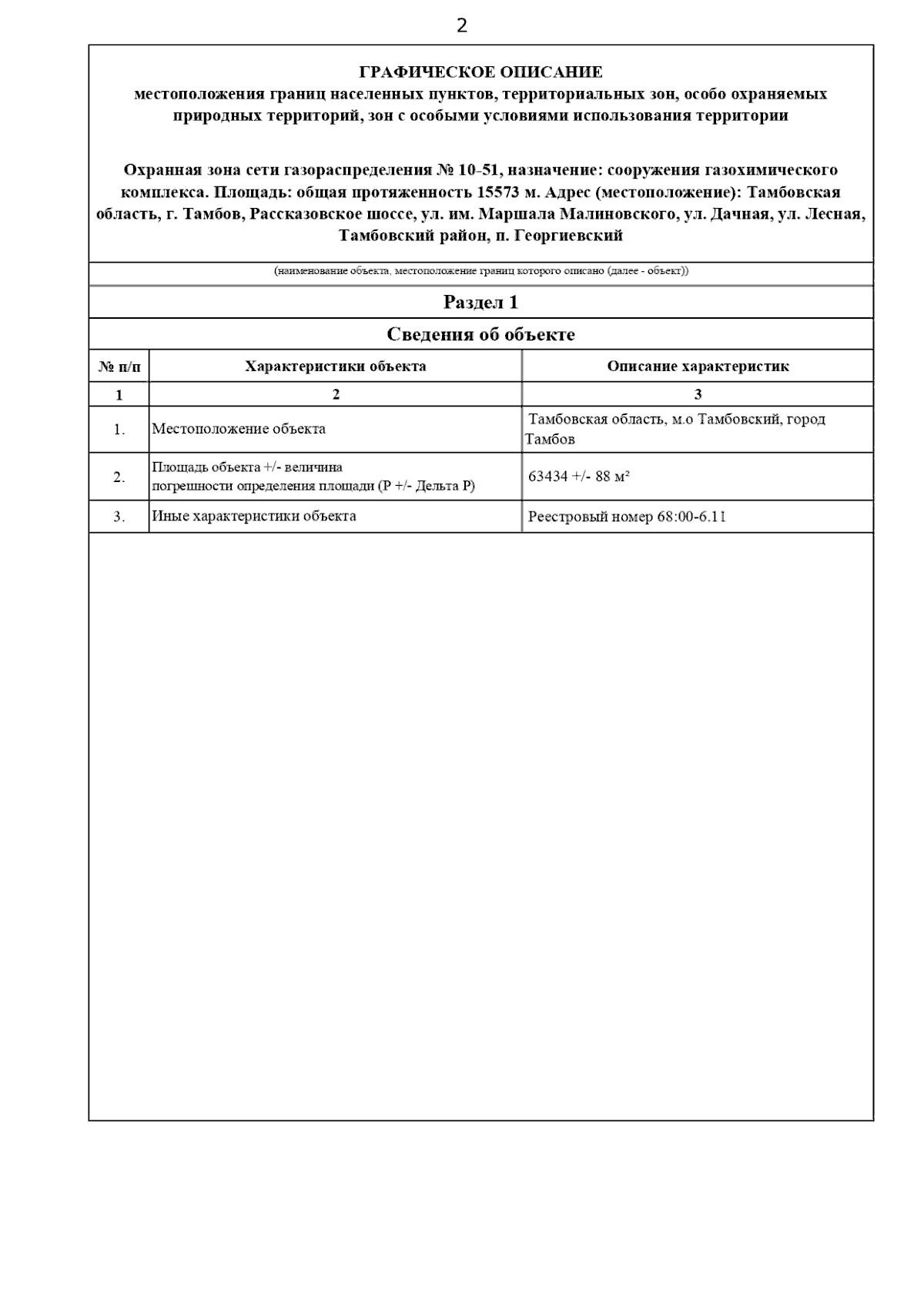 2

ГРАФИЧЕСКОЕ ОПИСАНИЕ
местоположения границ населенных пунктов, территориальных зон, особо охраняемых природных территорий, зон с особыми условиями использования территории

Охранная зона сети газораспределения № 10-51, назначение: сооружения газохимического комплекса. Площадь: общая протяженность 15573 м. Адрес (местоположение): Тамбовская область, г. Тамбов, Рассказовское шоссе, ул. им. Маршала Малиновского, ул. Дачная, ул. Лесная, Тамбовский район, п. Георгиевский

(наименование объекта, местоположение границ которого описано (далее - объект))

Раздел 1

Сведения об объекте

| № п/п | Характеристики объекта | Описание характеристик |
|---|---|---|
| 1 | 2 | 3 |
| 1. | Местоположение объекта | Тамбовская область, м.о Тамбовский, город Тамбов |
| 2. | Площадь объекта +/- величина погрешности определения площади (Р +/- Дельта Р) | 63434 +/- 88 м² |
| 3. | Иные характеристики объекта | Реестровый номер 68:00-6.11 |